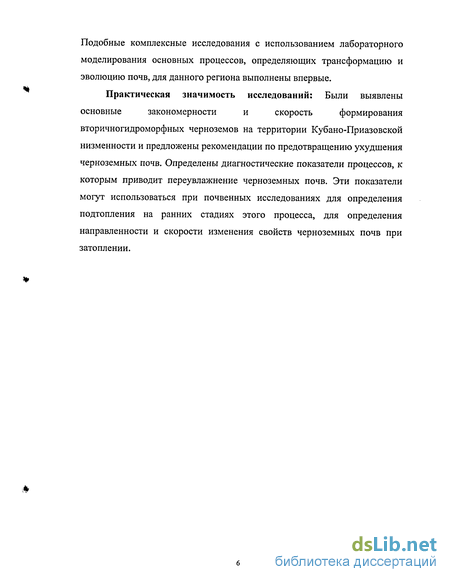 Подобные комплексные исследования с использованием лабораторного моделирования основных процессов, определяющих трансформацию и эволюцию почв, для данного региона выполнены впервые.

**Практическая значимость исследований:** Были выявлены основные закономерности и скорость формирования вторичногидроморфных черноземов на территории Кубано-Приазовской низменности и предложены рекомендации по предотвращению ухудшения черноземных почв. Определены диагностические показатели процессов, к которым приводит переувлажнение черноземных почв. Эти показатели могут использоваться при почвенных исследованиях для определения подтопления на ранних стадиях этого процесса, для определения направленности и скорости изменения свойств черноземных почв при затоплении.

6

dsLib.net
библиотека диссертаций